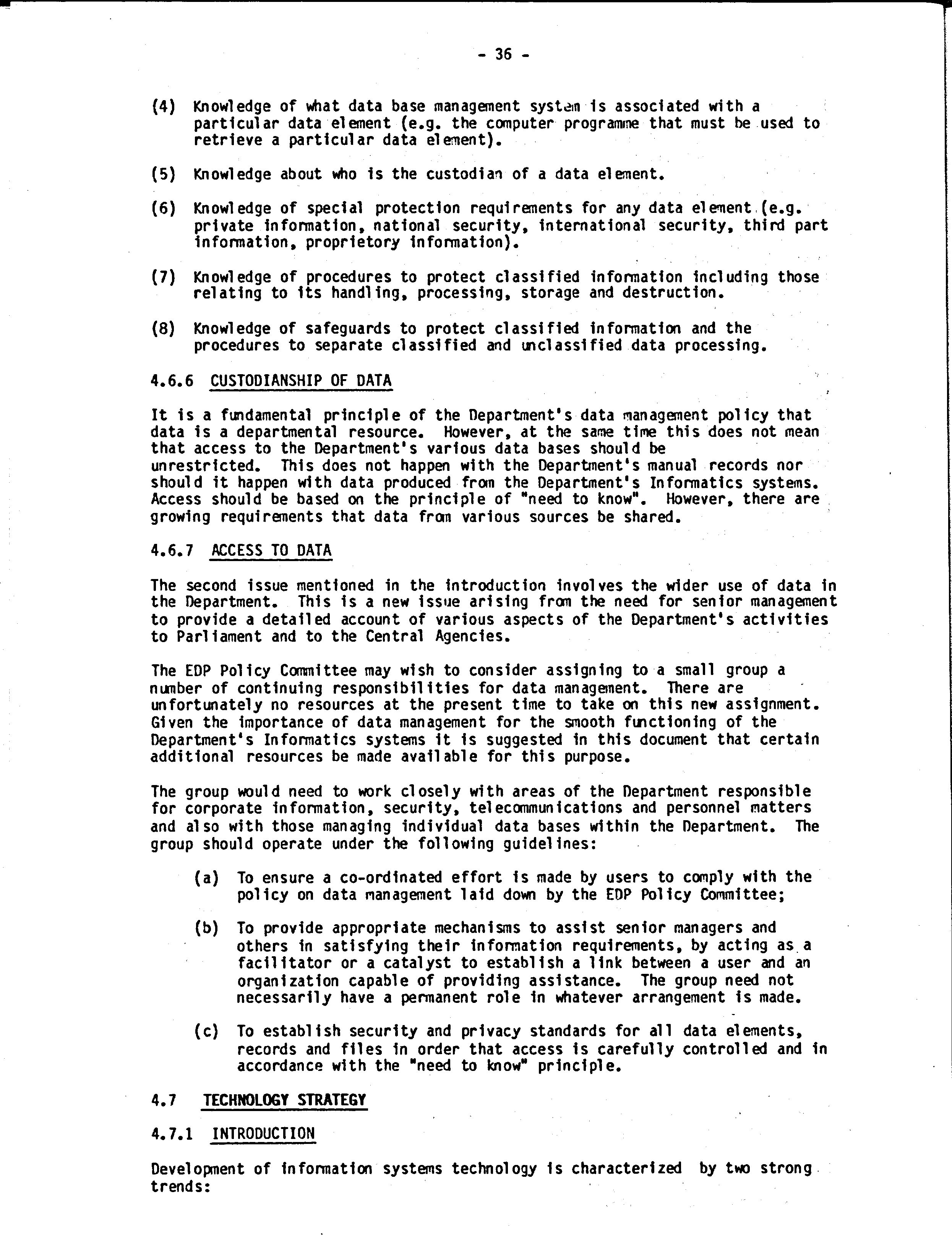 - 36 -

(4) Knowledge of what data base management system is associated with a particular data element (e.g. the computer programme that must be used to retrieve a particular data element).

(5) Knowledge about who is the custodian of a data element.

(6) Knowledge of special protection requirements for any data element (e.g. private information, national security, international security, third part information, proprietory information).

(7) Knowledge of procedures to protect classified information including those relating to its handling, processing, storage and destruction.

(8) Knowledge of safeguards to protect classified information and the procedures to separate classified and unclassified data processing.

4.6.6 CUSTODIANSHIP OF DATA

It is a fundamental principle of the Department's data management policy that data is a departmental resource. However, at the same time this does not mean that access to the Department's various data bases should be unrestricted. This does not happen with the Department's manual records nor should it happen with data produced from the Department's Informatics systems. Access should be based on the principle of "need to know". However, there are growing requirements that data from various sources be shared.

4.6.7 ACCESS TO DATA

The second issue mentioned in the introduction involves the wider use of data in the Department. This is a new issue arising from the need for senior management to provide a detailed account of various aspects of the Department's activities to Parliament and to the Central Agencies.

The EDP Policy Committee may wish to consider assigning to a small group a number of continuing responsibilities for data management. There are unfortunately no resources at the present time to take on this new assignment. Given the importance of data management for the smooth functioning of the Department's Informatics systems it is suggested in this document that certain additional resources be made available for this purpose.

The group would need to work closely with areas of the Department responsible for corporate information, security, telecommunications and personnel matters and also with those managing individual data bases within the Department. The group should operate under the following guidelines:

(a) To ensure a co-ordinated effort is made by users to comply with the policy on data management laid down by the EDP Policy Committee;

(b) To provide appropriate mechanisms to assist senior managers and others in satisfying their information requirements, by acting as a facilitator or a catalyst to establish a link between a user and an organization capable of providing assistance. The group need not necessarily have a permanent role in whatever arrangement is made.

(c) To establish security and privacy standards for all data elements, records and files in order that access is carefully controlled and in accordance with the "need to know" principle.

4.7 TECHNOLOGY STRATEGY

4.7.1 INTRODUCTION

Development of information systems technology is characterized by two strong trends: